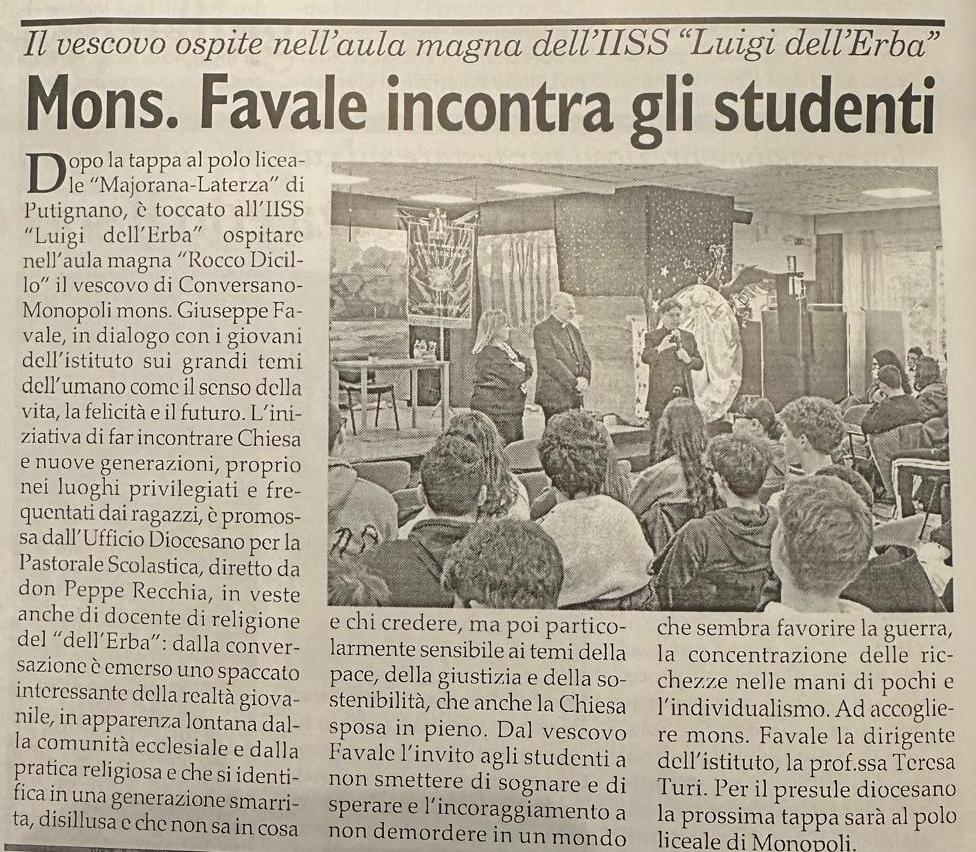 Il vescovo ospite nell'aula magna dell'IISS "Luigi dell'Erba"

Mons. Favale incontra gli studenti

Dopo la tappa al polo liceale "Majorana-Laterza" di Putignano, è toccato all'IISS "Luigi dell'Erba" ospitare nell'aula magna "Rocco Dicillo" il vescovo di Conversano-Monopoli mons. Giuseppe Favale, in dialogo con i giovani dell'istituto sui grandi temi dell'umano come il senso della vita, la felicità e il futuro. L'iniziativa di far incontrare Chiesa e nuove generazioni, proprio nei luoghi privilegiati e frequentati dai ragazzi, è promossa dall'Ufficio Diocesano per la Pastorale Scolastica, diretto da don Peppe Recchia, in veste anche di docente di religione del "dell'Erba": dalla conversazione è emerso uno spaccato interessante della realtà giovanile, in apparenza lontana dalla comunità ecclesiale e dalla pratica religiosa e che si identifica in una generazione smarrita, disillusa e che non sa in cosa e chi credere, ma poi particolarmente sensibile ai temi della pace, della giustizia e della sostenibilità, che anche la Chiesa sposa in pieno. Dal vescovo Favale l'invito agli studenti a non smettere di sognare e di sperare e l'incoraggiamento a non demordere in un mondo che sembra favorire la guerra, la concentrazione delle ricchezze nelle mani di pochi e l'individualismo. Ad accogliere mons. Favale la dirigente dell'istituto, la prof.ssa Teresa Turi. Per il presule diocesano la prossima tappa sarà al polo liceale di Monopoli.